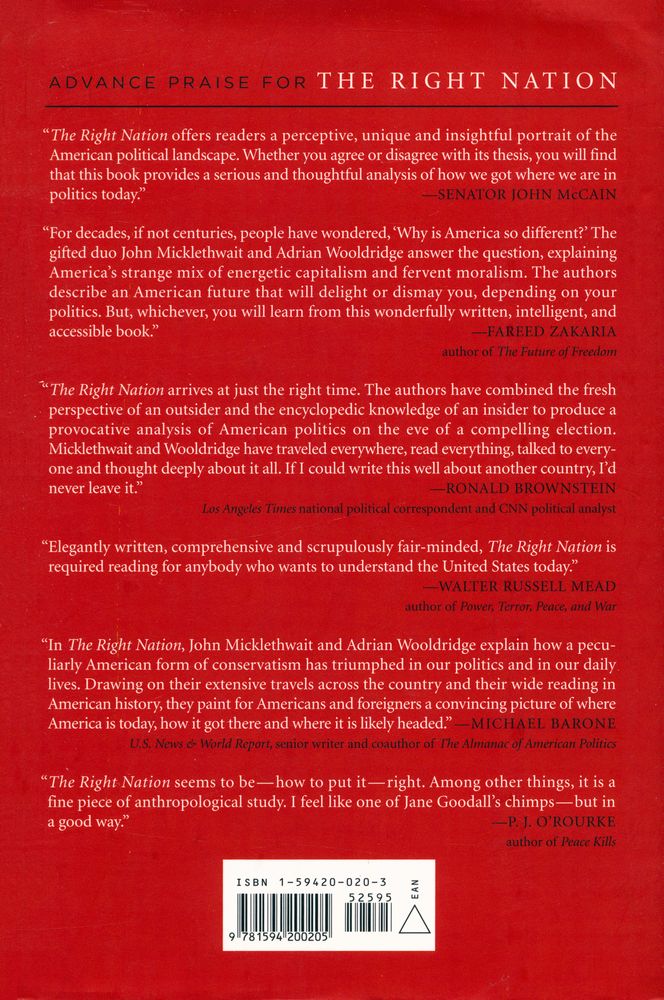 ADVANCE PRAISE FOR THE RIGHT NATION

"The Right Nation offers readers a perceptive, unique and insightful portrait of the American political landscape. Whether you agree or disagree with its thesis, you will find that this book provides a serious and thoughtful analysis of how we got where we are in politics today."
—SENATOR JOHN McCAIN

"For decades, if not centuries, people have wondered, 'Why is America so different?' The gifted duo John Micklethwait and Adrian Wooldridge answer the question, explaining America's strange mix of energetic capitalism and fervent moralism. The authors describe an American future that will delight or dismay you, depending on your politics. But, whichever, you will learn from this wonderfully written, intelligent, and accessible book."
—FAREED ZAKARIA
author of The Future of Freedom

"The Right Nation arrives at just the right time. The authors have combined the fresh perspective of an outsider and the encyclopedic knowledge of an insider to produce a provocative analysis of American politics on the eve of a compelling election. Micklethwait and Wooldridge have traveled everywhere, read everything, talked to everyone and thought deeply about it all. If I could write this well about another country, I'd never leave it."
—RONALD BROWNSTEIN
Los Angeles Times national political correspondent and CNN political analyst

"Elegantly written, comprehensive and scrupulously fair-minded, The Right Nation is required reading for anybody who wants to understand the United States today."
—WALTER RUSSELL MEAD
author of Power, Terror, Peace, and War

"In The Right Nation, John Micklethwait and Adrian Wooldridge explain how a peculiarly American form of conservatism has triumphed in our politics and in our daily lives. Drawing on their extensive travels across the country and their wide reading in American history, they paint for Americans and foreigners a convincing picture of where America is today, how it got there and where it is likely headed." —MICHAEL BARONE
U.S. News & World Report, senior writer and coauthor of The Almanac of American Politics

"The Right Nation seems to be—how to put it—right. Among other things, it is a fine piece of anthropological study. I feel like one of Jane Goodall's chimps—but in a good way."
—P. J. O'ROURKE
author of Peace Kills

ISBN 1-59420-020-3
52595
EAN
9 781594 200205